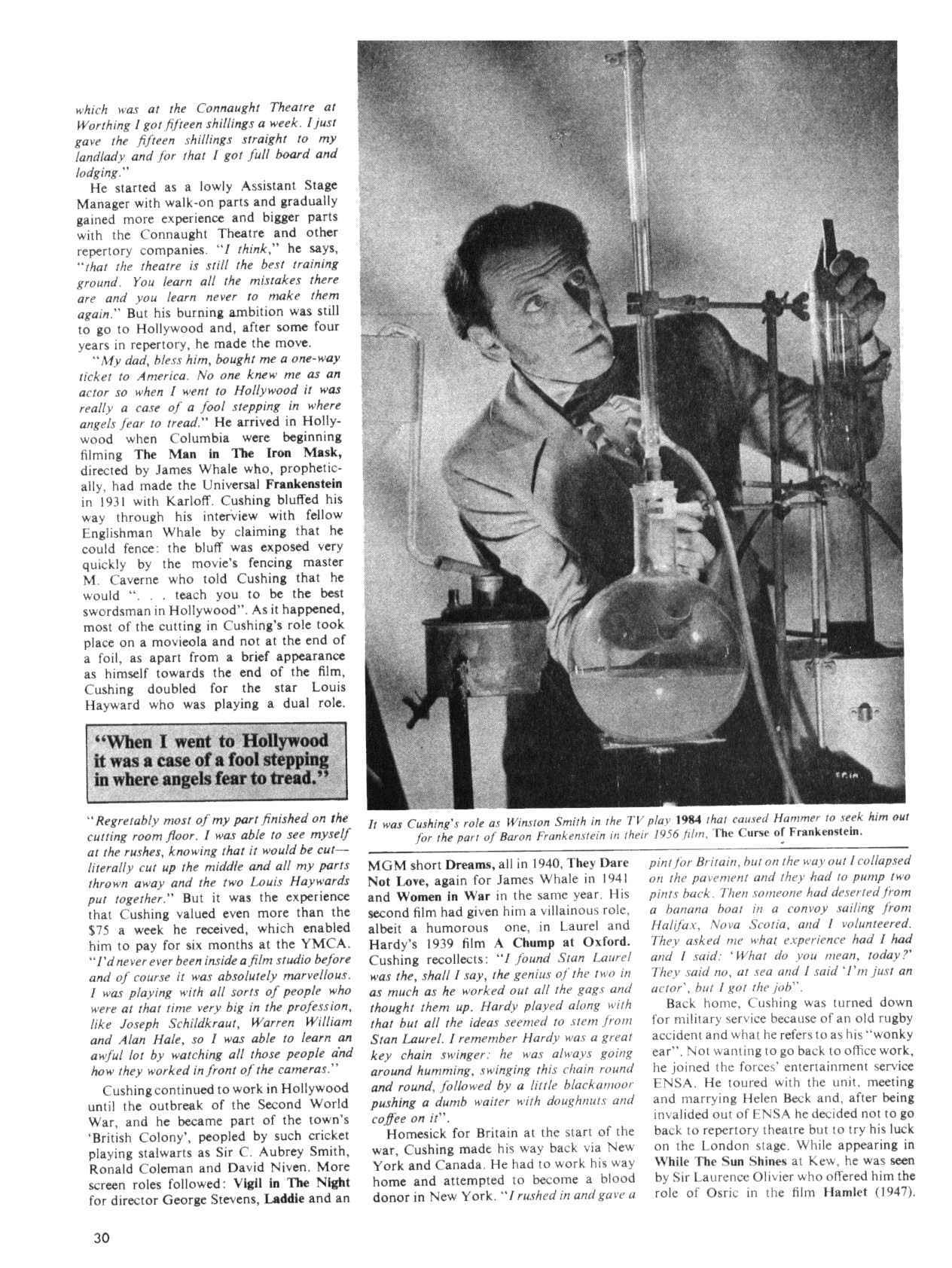 which was at the Connaught Theatre at Worthing I got fifteen shillings a week. I just gave the fifteen shillings straight to my landlady and for that I got full board and lodging."

He started as a lowly Assistant Stage Manager with walk-on parts and gradually gained more experience and bigger parts with the Connaught Theatre and other repertory companies. "I think," he says, "that the theatre is still the best training ground. You learn all the mistakes there are and you learn never to make them again." But his burning ambition was still to go to Hollywood and, after some four years in repertory, he made the move.

"My dad, bless him, bought me a one-way ticket to America. No one knew me as an actor so when I went to Hollywood it was really a case of a fool stepping in where angels fear to tread." He arrived in Hollywood when Columbia were beginning filming The Man in The Iron Mask, directed by James Whale who, prophetically, had made the Universal Frankenstein in 1931 with Karloff. Cushing bluffed his way through his interview with fellow Englishman Whale by claiming that he could fence: the bluff was exposed very quickly by the movie's fencing master M. Caverne who told Cushing that he would ". . . teach you to be the best swordsman in Hollywood". As it happened, most of the cutting in Cushing's role took place on a movieola and not at the end of a foil, as apart from a brief appearance as himself towards the end of the film, Cushing doubled for the star Louis Hayward who was playing a dual role.

"When I went to Hollywood it was a case of a fool stepping in where angels fear to tread."

"Regretably most of my part finished on the cutting room floor. I was able to see myself at the rushes, knowing that it would be cut—literally cut up the middle and all my parts thrown away and the two Louis Haywards put together." But it was the experience that Cushing valued even more than the $75 a week he received, which enabled him to pay for six months at the YMCA. "I'd never ever been inside a film studio before and of course it was absolutely marvellous. I was playing with all sorts of people who were at that time very big in the profession, like Joseph Schildkraut, Warren William and Alan Hale, so I was able to learn an awful lot by watching all those people and how they worked in front of the cameras."

Cushing continued to work in Hollywood until the outbreak of the Second World War, and he became part of the town's 'British Colony', peopled by such cricket playing stalwarts as Sir C. Aubrey Smith, Ronald Coleman and David Niven. More screen roles followed: Vigil in The Night for director George Stevens, Laddie and an

It was Cushing's role as Winston Smith in the TV play 1984 that caused Hammer to seek him out for the part of Baron Frankenstein in their 1956 film, The Curse of Frankenstein.

MGM short Dreams, all in 1940, They Dare Not Love, again for James Whale in 1941 and Women in War in the same year. His second film had given him a villainous role, albeit a humorous one, in Laurel and Hardy's 1939 film A Chump at Oxford. Cushing recollects: "I found Stan Laurel was the, shall I say, the genius of the two in as much as he worked out all the gags and thought them up. Hardy played along with that but all the ideas seemed to stem from Stan Laurel. I remember Hardy was a great key chain swinger: he was always going around humming, swinging this chain round and round, followed by a little blackamoor pushing a dumb waiter with doughnuts and coffee on it".

Homesick for Britain at the start of the war, Cushing made his way back via New York and Canada. He had to work his way home and attempted to become a blood donor in New York. "I rushed in and gave a pint for Britain, but on the way out I collapsed on the pavement and they had to pump two pints back. Then someone had deserted from a banana boat in a convoy sailing from Halifax, Nova Scotia, and I volunteered. They asked me what experience had I had and I said: 'What do you mean, today?' They said no, at sea and I said 'I'm just an actor', but I got the job".

Back home, Cushing was turned down for military service because of an old rugby accident and what he refers to as his "wonky ear". Not wanting to go back to office work, he joined the forces' entertainment service ENSA. He toured with the unit, meeting and marrying Helen Beck and, after being invalided out of ENSA he decided not to go back to repertory theatre but to try his luck on the London stage. While appearing in While The Sun Shines at Kew, he was seen by Sir Laurence Olivier who offered him the role of Osric in the film Hamlet (1947).

30